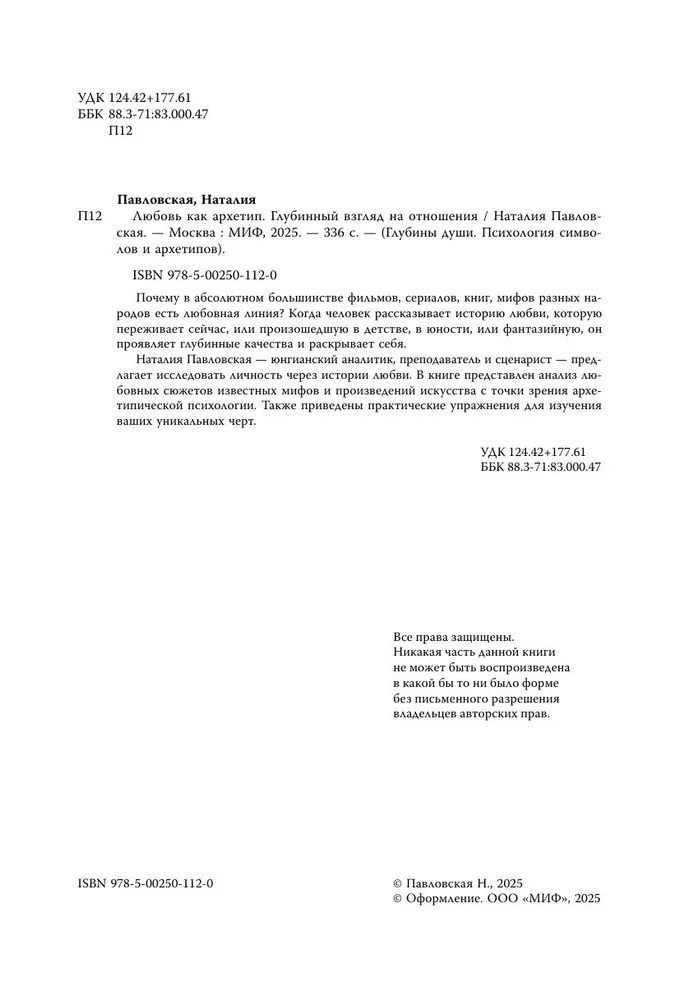 УДК 124.42+177.61
ББК 88.3-71:83.000.47
П12

Павловская, Наталия

П12 Любовь как архетип. Глубинный взгляд на отношения / Наталия Павловская. — Москва : МИФ, 2025. — 336 с. — (Глубины души. Психология символов и архетипов).

ISBN 978-5-00250-112-0

Почему в абсолютном большинстве фильмов, сериалов, книг, мифов разных народов есть любовная линия? Когда человек рассказывает историю любви, которую переживает сейчас, или произошедшую в детстве, в юности, или фантазийную, он проявляет глубинные качества и раскрывает себя.

Наталия Павловская — юнгианский аналитик, преподаватель и сценарист — предлагает исследовать личность через истории любви. В книге представлен анализ любовных сюжетов известных мифов и произведений искусства с точки зрения архетипической психологии. Также приведены практические упражнения для изучения ваших уникальных черт.

УДК 124.42+177.61
ББК 88.3-71:83.000.47

Все права защищены.
Никакая часть данной книги не может быть воспроизведена в какой бы то ни было форме без письменного разрешения владельцев авторских прав.

ISBN 978-5-00250-112-0

© Павловская Н., 2025
© Оформление. ООО «МИФ», 2025